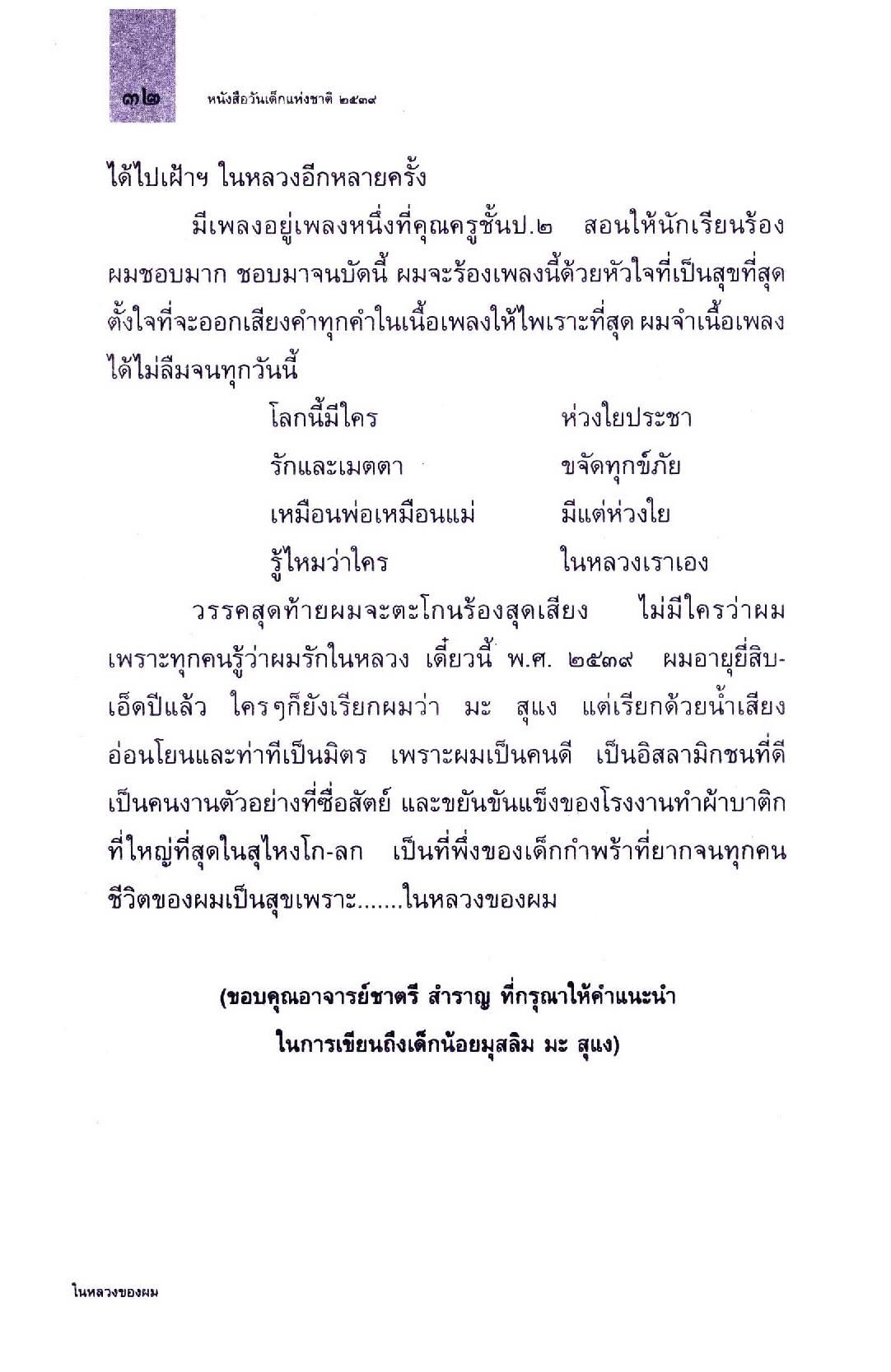 ๓๒ หนังสือวันเด็กแห่งชาติ ๒๕๓๙

ได้ไปเฝ้าฯ ในหลวงอีกหลายครั้ง

มีเพลงอยู่เพลงหนึ่งที่คุณครูชั้นป.๒ สอนให้นักเรียนร้อง ผมชอบมาก ชอบมาจนบัดนี้ ผมจะร้องเพลงนี้ด้วยหัวใจที่เป็นสุขที่สุด ตั้งใจที่จะออกเสียงคำทุกคำในเนื้อเพลงให้ไพเราะที่สุด ผมจำเนื้อเพลงได้ไม่ลืมจนทุกวันนี้

โลกนี้มีใคร ห่วงใยประชา
รักและเมตตา ขจัดทุกข์ภัย
เหมือนพ่อเหมือนแม่ มีแต่ห่วงใย
รู้ไหมว่าใคร ในหลวงเราเอง

วรรคสุดท้ายผมจะตะโกนร้องสุดเสียง ไม่มีใครว่าผม เพราะทุกคนรู้ว่าผมรักในหลวง เดี๋ยวนี้ พ.ศ. ๒๕๓๙ ผมอายุยี่สิบเอ็ดปีแล้ว ใครๆก็ยังเรียกผมว่า มะ สุแง แต่เรียกด้วยน้ำเสียงอ่อนโยนและท่าทีเป็นมิตร เพราะผมเป็นคนดี เป็นอิสลามิกชนที่ดี เป็นคนงานตัวอย่างที่ซื่อสัตย์ และขยันขันแข็งของโรงงานทำผ้าบาติกที่ใหญ่ที่สุดในสุไหงโก-ลก เป็นที่พึ่งของเด็กกำพร้าที่ยากจนทุกคน ชีวิตของผมเป็นสุขเพราะ.......ในหลวงของผม

(ขอบคุณอาจารย์ชาตรี สำราญ ที่กรุณาให้คำแนะนำ
ในการเขียนถึงเด็กน้อยมุสลิม มะ สุแง)

ในหลวงของผม